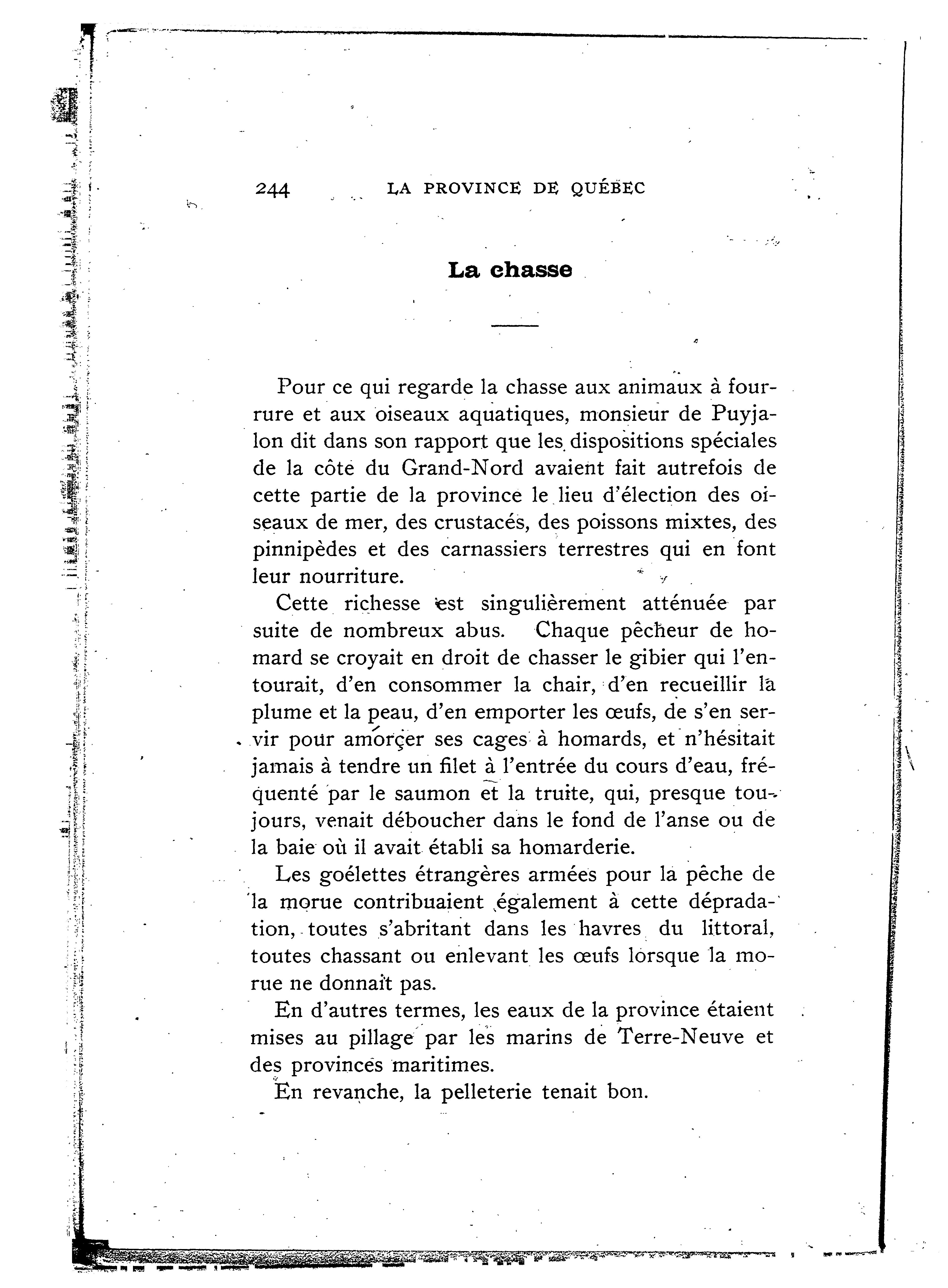 244 LA PROVINCE DE QUÉBEC

La chasse

Pour ce qui regarde la chasse aux animaux à fourrure et aux oiseaux aquatiques, monsieur de Puyjalon dit dans son rapport que les dispositions spéciales de la côte du Grand-Nord avaient fait autrefois de cette partie de la province le lieu d'élection des oiseaux de mer, des crustacés, des poissons mixtes, des pinnipèdes et des carnassiers terrestres qui en font leur nourriture.

Cette richesse est singulièrement atténuée par suite de nombreux abus. Chaque pêcheur de homard se croyait en droit de chasser le gibier qui l'entourait, d'en consommer la chair, d'en recueillir la plume et la peau, d'en emporter les œufs, de s'en servir pour amorçer ses cages à homards, et n'hésitait jamais à tendre un filet à l'entrée du cours d'eau, fréquenté par le saumon et la truite, qui, presque toujours, venait déboucher dans le fond de l'anse ou de la baie où il avait établi sa homarderie.

Les goélettes étrangères armées pour la pêche de la morue contribuaient également à cette dépradation, toutes s'abritant dans les havres du littoral, toutes chassant ou enlevant les œufs lorsque la morue ne donnait pas.

En d'autres termes, les eaux de la province étaient mises au pillage par les marins de Terre-Neuve et des provinces maritimes.

En revanche, la pelleterie tenait bon.